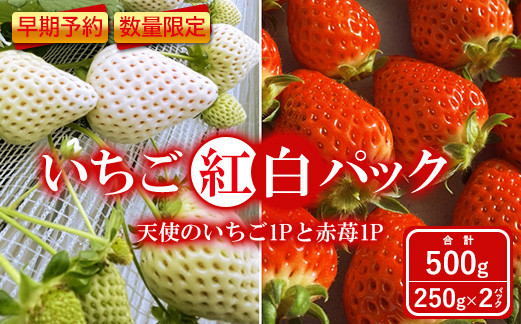 早期予約 数量限定

いちご紅白パック

天使のいちご1Pと赤苺1P

合計
500g
250g×2パック